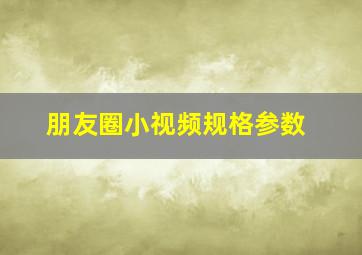 朋友圈小视频规格参数